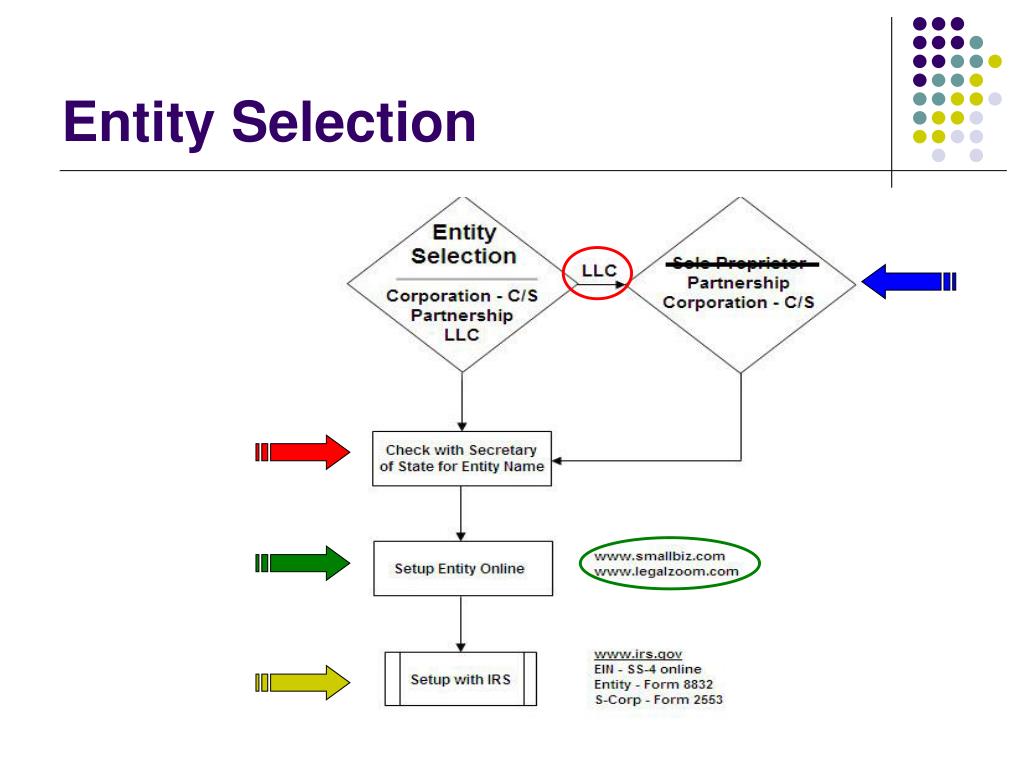 Entity Selection

Entity Selection

Corporation - C/S
Partnership
LLC

LLC

Sole Proprietor
Partnership
Corporation - C/S

Check with Secretary of State for Entity Name

Setup Entity Online

www.smallbiz.com
www.legalzoom.com

Setup with IRS

www.irs.gov
EIN - SS-4 online
Entity - Form 8832
S-Corp - Form 2553